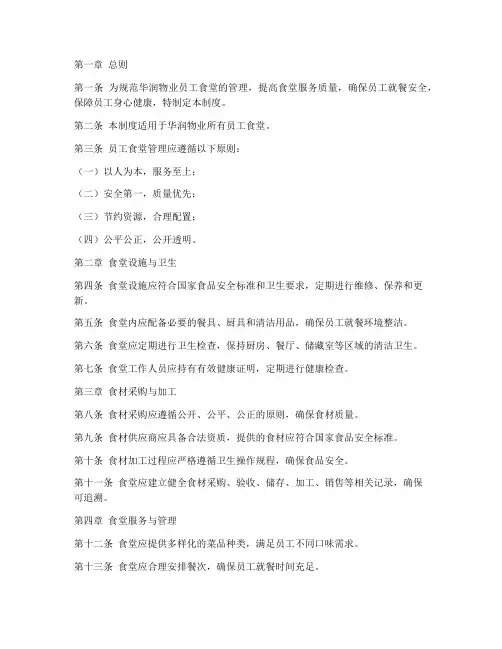 第一章 总则

第一条 为规范华润物业员工食堂的管理，提高食堂服务质量，确保员工就餐安全，保障员工身心健康，特制定本制度。

第二条 本制度适用于华润物业所有员工食堂。

第三条 员工食堂管理应遵循以下原则：

（一）以人为本，服务至上；

（二）安全第一，质量优先；

（三）节约资源，合理配置；

（四）公平公正，公开透明。

第二章 食堂设施与卫生

第四条 食堂设施应符合国家食品安全标准和卫生要求，定期进行维修、保养和更新。

第五条 食堂内应配备必要的餐具、厨具和清洁用品，确保员工就餐环境整洁。

第六条 食堂应定期进行卫生检查，保持厨房、餐厅、储藏室等区域的清洁卫生。

第七条 食堂工作人员应持有有效健康证明，定期进行健康检查。

第三章 食材采购与加工

第八条 食材采购应遵循公开、公平、公正的原则，确保食材质量。

第九条 食材供应商应具备合法资质，提供的食材应符合国家食品安全标准。

第十条 食材加工过程应严格遵循卫生操作规程，确保食品安全。

第十一条 食堂应建立健全食材采购、验收、储存、加工、销售等相关记录，确保可追溯。

第四章 食堂服务与管理

第十二条 食堂应提供多样化的菜品种类，满足员工不同口味需求。

第十三条 食堂应合理安排餐次，确保员工就餐时间充足。